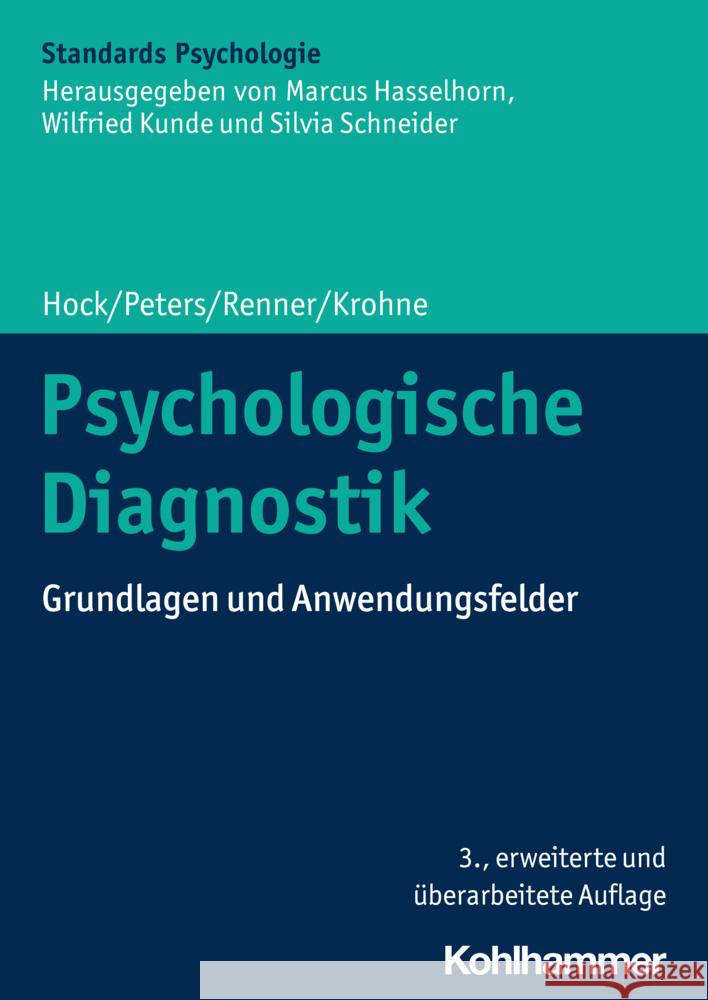 Standards Psychologie
Herausgegeben von Marcus Hasselhorn, Wilfried Kunde und Silvia Schneider

Hock/Peters/Renner/Krohne

Psychologische Diagnostik

Grundlagen und Anwendungsfelder

3., erweiterte und überarbeitete Auflage

Kohlhammer